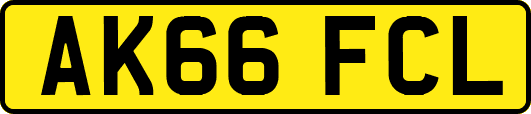 AK66 FCL